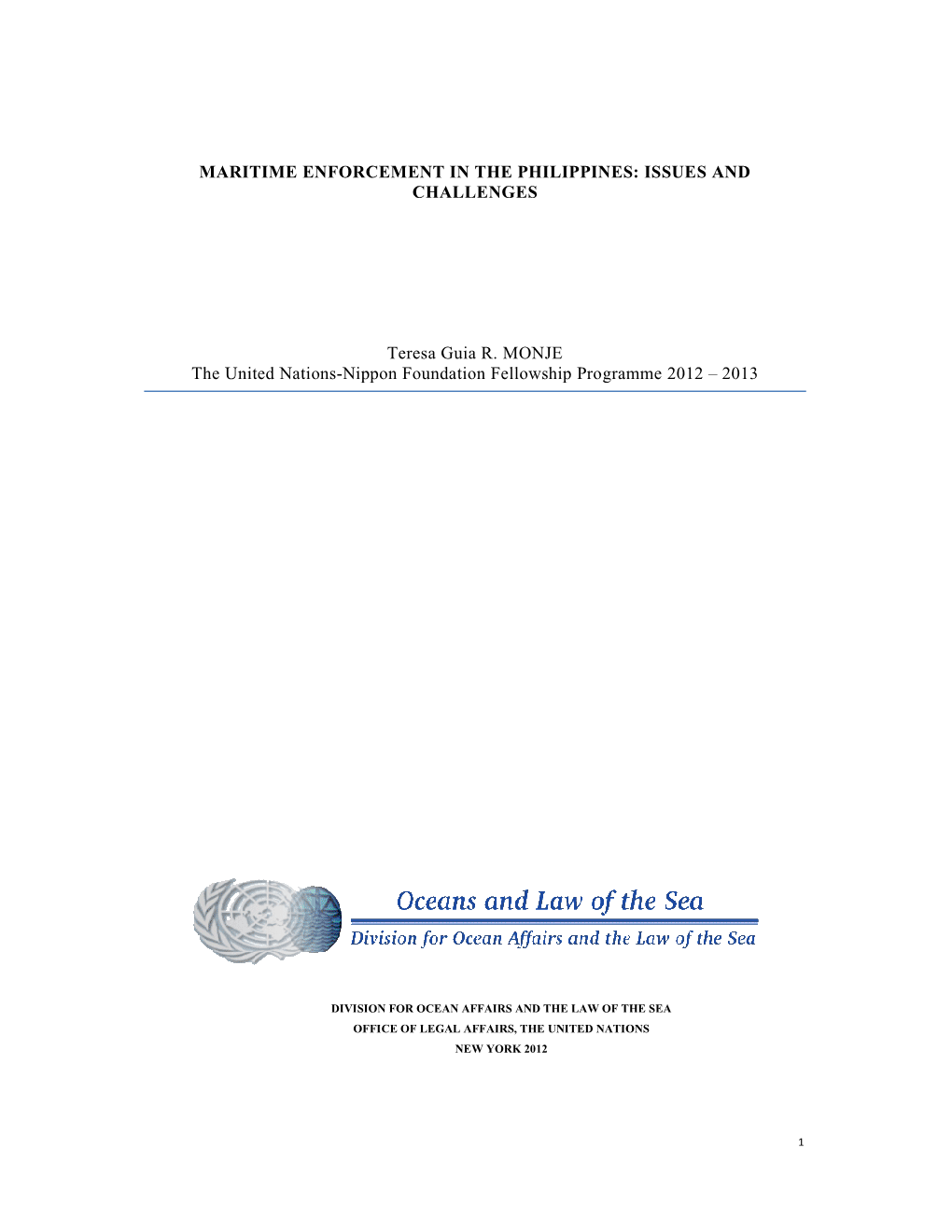 MARITIME ENFORCEMENT IN THE PHILIPPINES: ISSUES AND CHALLENGES

Teresa Guia R. MONJE
The United Nations-Nippon Foundation Fellowship Programme 2012 – 2013

Oceans and Law of the Sea
Division for Ocean Affairs and the Law of the Sea

DIVISION FOR OCEAN AFFAIRS AND THE LAW OF THE SEA
OFFICE OF LEGAL AFFAIRS, THE UNITED NATIONS
NEW YORK 2012

1